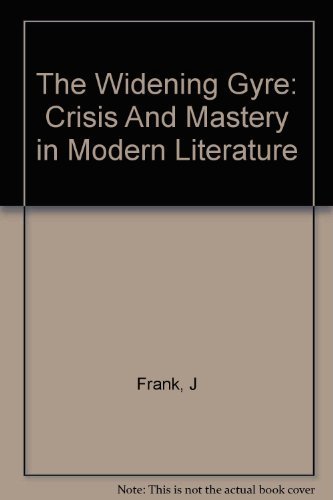 The Widening Gyre: Crisis And Mastery in Modern Literature

Frank, J

Note: This is not the actual book cover